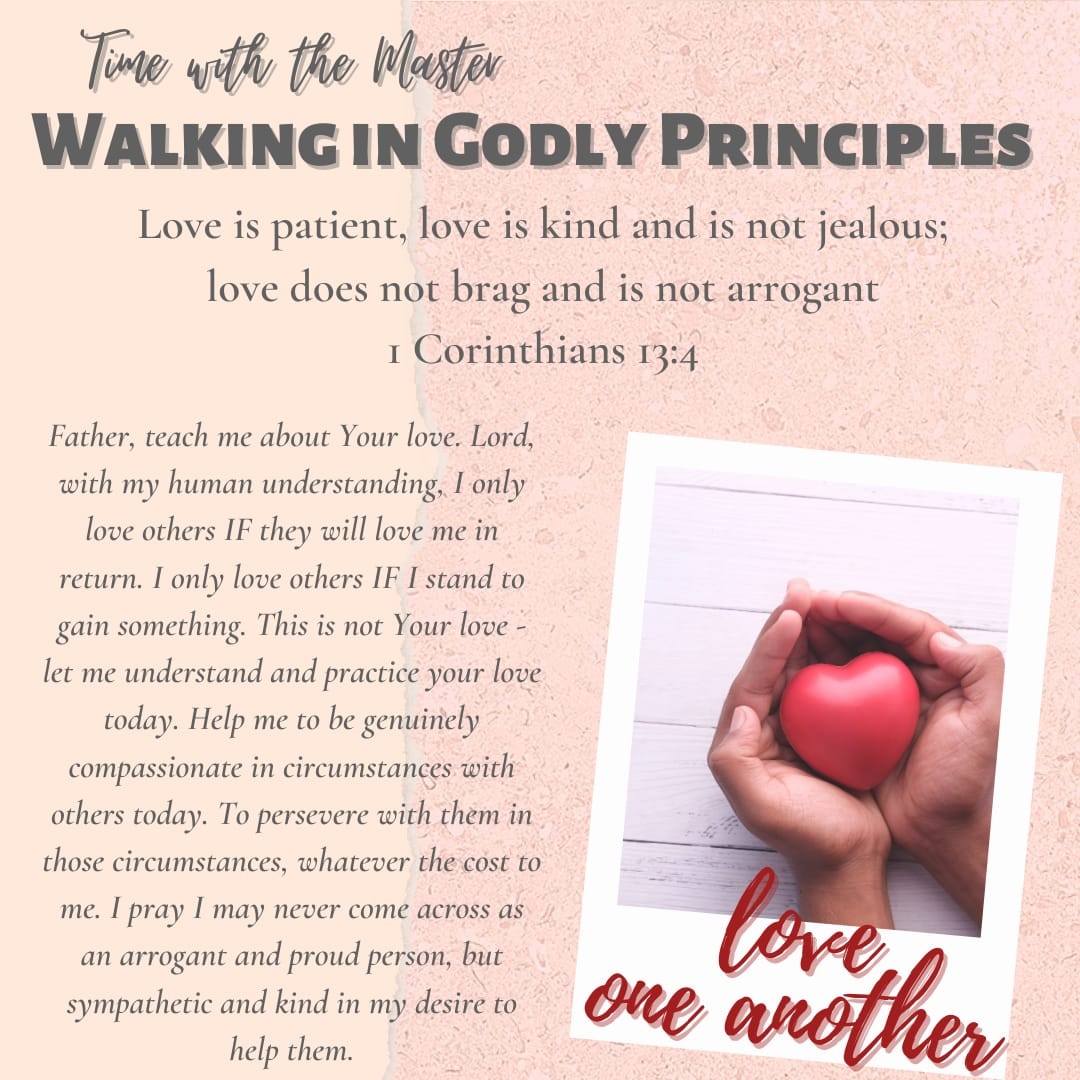 Time with the Master
WALKING IN GODLY PRINCIPLES

Love is patient, love is kind and is not jealous; love does not brag and is not arrogant
1 Corinthians 13:4

Father, teach me about Your love. Lord, with my human understanding, I only love others IF they will love me in return. I only love others IF I stand to gain something. This is not Your love - let me understand and practice your love today. Help me to be genuinely compassionate in circumstances with others today. To persevere with them in those circumstances, whatever the cost to me. I pray I may never come across as an arrogant and proud person, but sympathetic and kind in my desire to help them.

love one another